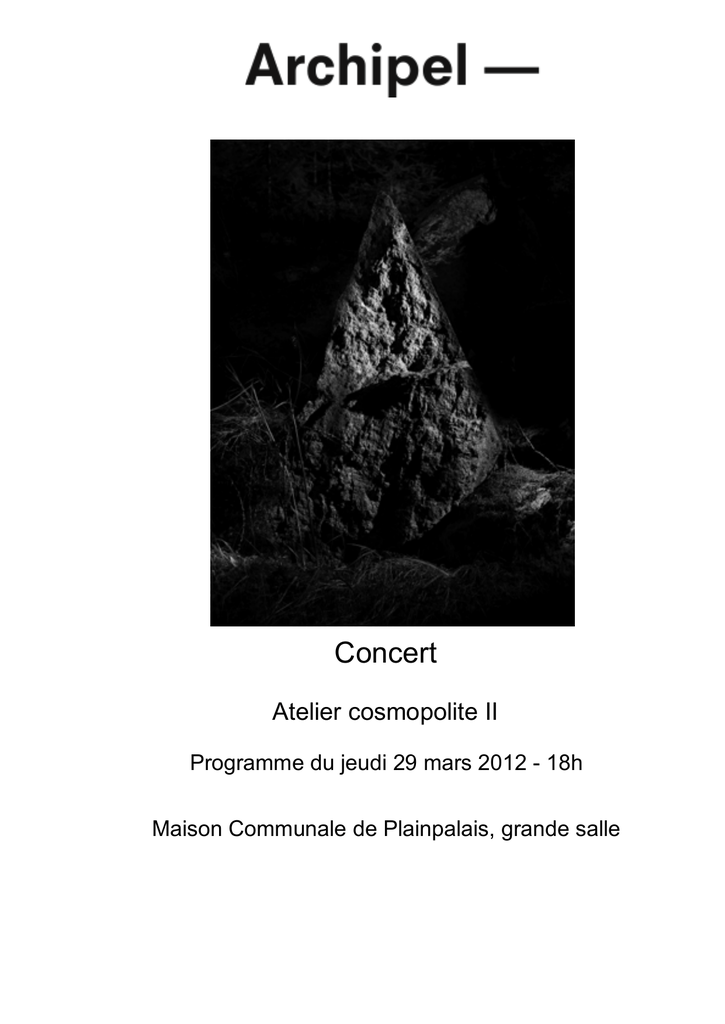 Archipel —

Concert

Atelier cosmopolite II

Programme du jeudi 29 mars 2012 - 18h

Maison Communale de Plainpalais, grande salle